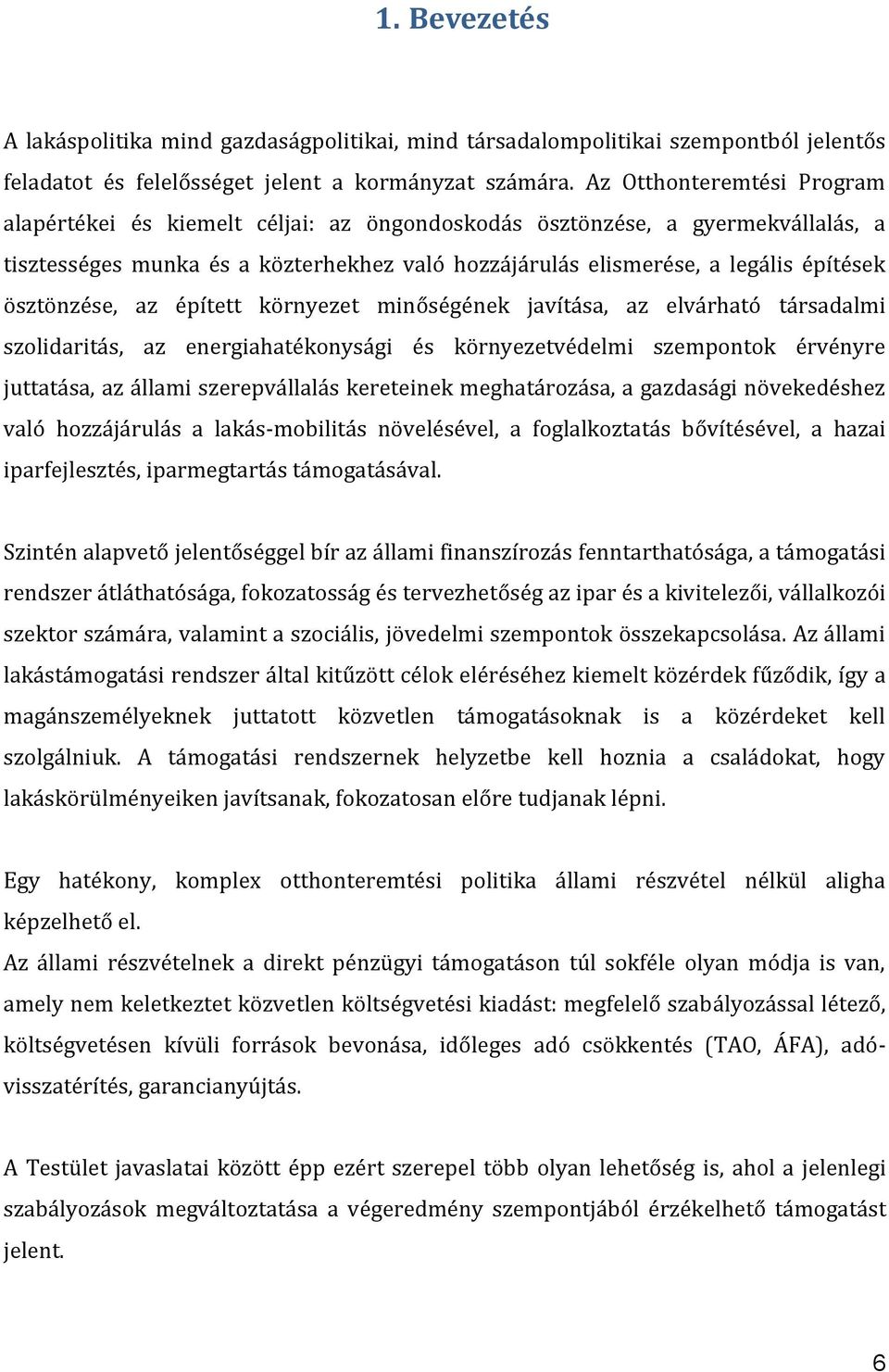 1. Bevezetés

A lakáspolitika mind gazdaságpolitikai, mind társadalompolitikai szempontból jelentős feladatot és felelősséget jelent a kormányzat számára. Az Otthonteremtési Program alapértékei és kiemelt céljai: az öngondoskodás ösztönzése, a gyermekvállalás, a tisztességes munka és a közterhekhez való hozzájárulás elismerése, a legális építések ösztönzése, az épített környezet minőségének javítása, az elvárható társadalmi szolidaritás, az energiahatékonysági és környezetvédelmi szempontok érvényre juttatása, az állami szerepvállalás kereteinek meghatározása, a gazdasági növekedéshez való hozzájárulás a lakás-mobilitás növelésével, a foglalkoztatás bővítésével, a hazai iparfejlesztés, iparmegtartás támogatásával.

Szintén alapvető jelentőséggel bír az állami finanszírozás fenntarthatósága, a támogatási rendszer átláthatósága, fokozatosság és tervezhetőség az ipar és a kivitelezői, vállalkozói szektor számára, valamint a szociális, jövedelmi szempontok összekapcsolása. Az állami lakástámogatási rendszer által kitűzött célok eléréséhez kiemelt közérdek fűződik, így a magánszemélyeknek juttatott közvetlen támogatásoknak is a közérdeket kell szolgálniuk. A támogatási rendszernek helyzetbe kell hoznia a családokat, hogy lakáskörülményeiken javítsanak, fokozatosan előre tudjanak lépni.

Egy hatékony, komplex otthonteremtési politika állami részvétel nélkül aligha képzelhető el.
Az állami részvételnek a direkt pénzügyi támogatáson túl sokféle olyan módja is van, amely nem keletkeztet közvetlen költségvetési kiadást: megfelelő szabályozással létező, költségvetésen kívüli források bevonása, időleges adó csökkentés (TAO, ÁFA), adó-visszatérítés, garancianyújtás.

A Testület javaslatai között épp ezért szerepel több olyan lehetőség is, ahol a jelenlegi szabályozások megváltoztatása a végeredmény szempontjából érzékelhető támogatást jelent.

6